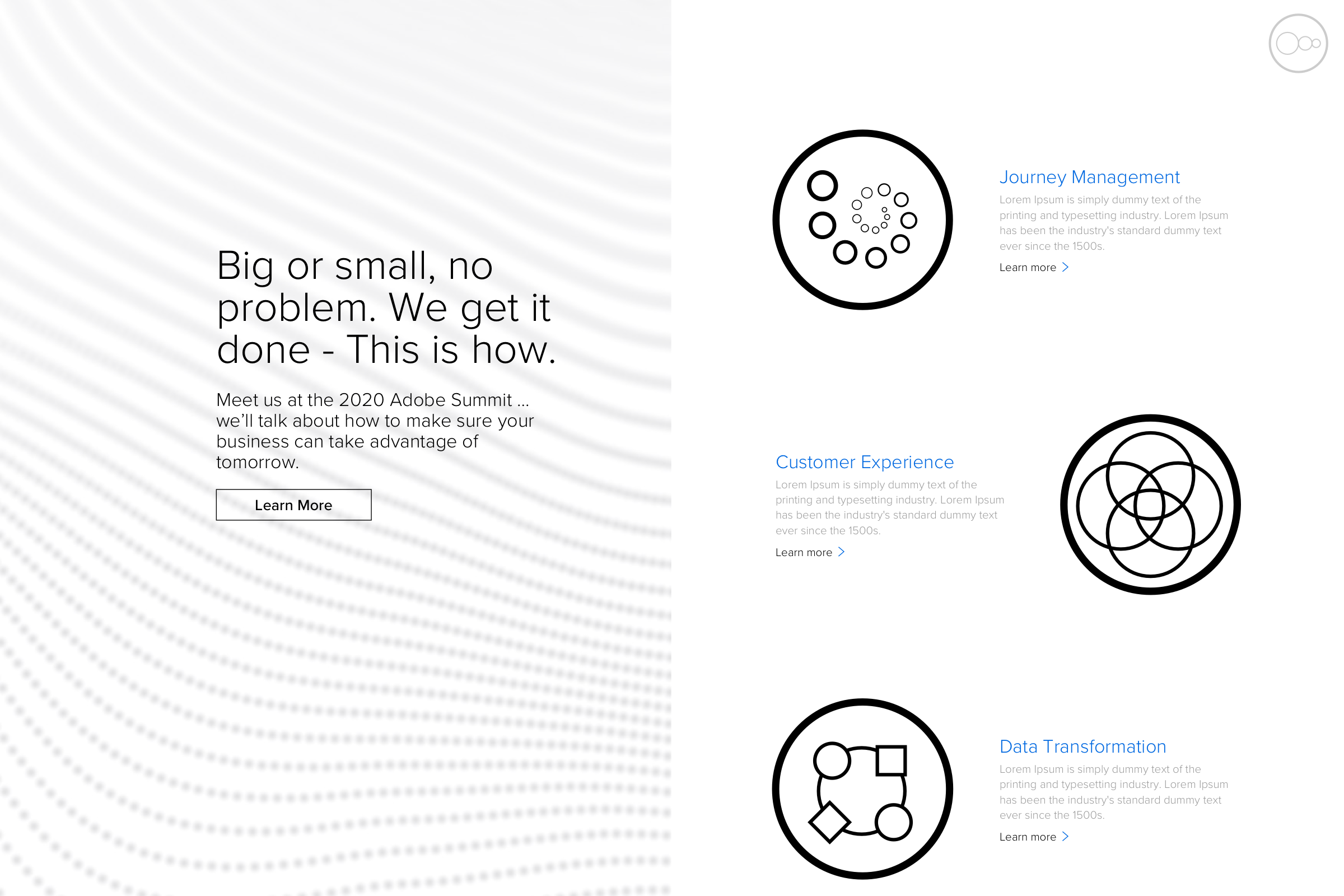 Big or small, no problem. We get it done - This is how.

Meet us at the 2020 Adobe Summit ... we'll talk about how to make sure your business can take advantage of tomorrow.

Learn More

Journey Management

Lorem Ipsum is simply dummy text of the printing and typesetting industry. Lorem Ipsum has been the industry's standard dummy text ever since the 1500s.

Learn more >

Customer Experience

Lorem Ipsum is simply dummy text of the printing and typesetting industry. Lorem Ipsum has been the industry's standard dummy text ever since the 1500s.

Learn more >

Data Transformation

Lorem Ipsum is simply dummy text of the printing and typesetting industry. Lorem Ipsum has been the industry's standard dummy text ever since the 1500s.

Learn more >